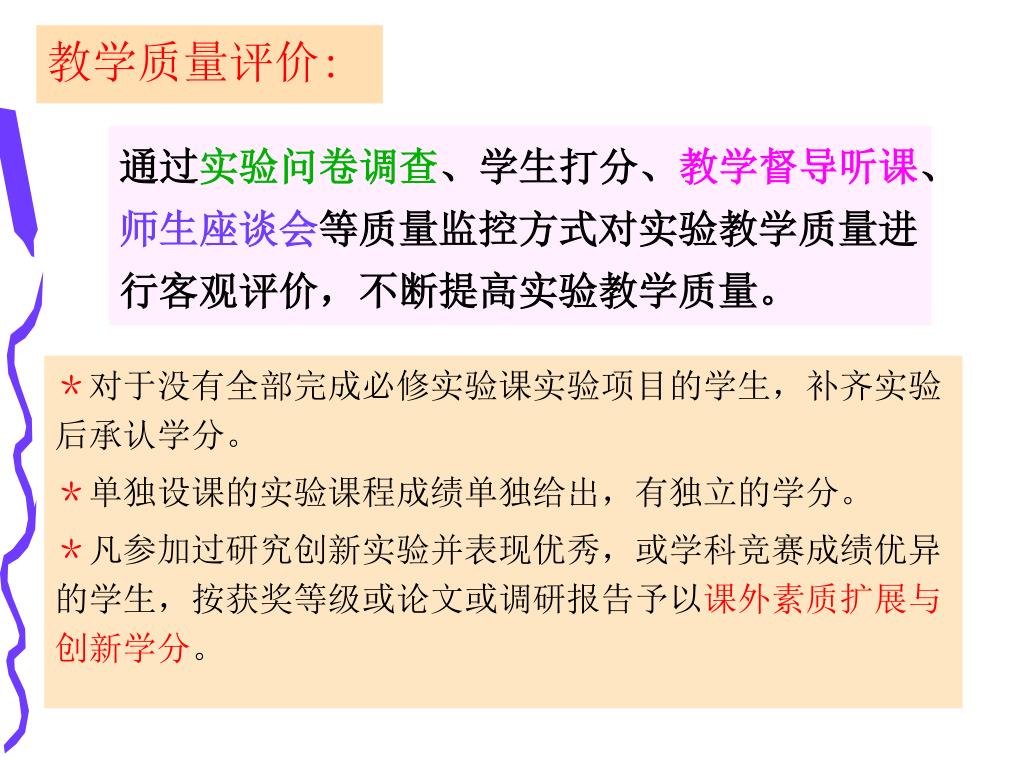 教学质量评价:

通过实验问卷调查、学生打分、教学督导听课、师生座谈会等质量监控方式对实验教学质量进行客观评价，不断提高实验教学质量。

*对于没有全部完成必修实验课实验项目的学生，补齐实验后承认学分。

*单独设课的实验课程成绩单独给出，有独立的学分。

*凡参加过研究创新实验并表现优秀，或学科竞赛成绩优异的学生，按获奖等级或论文或调研报告予以课外素质扩展与创新学分。